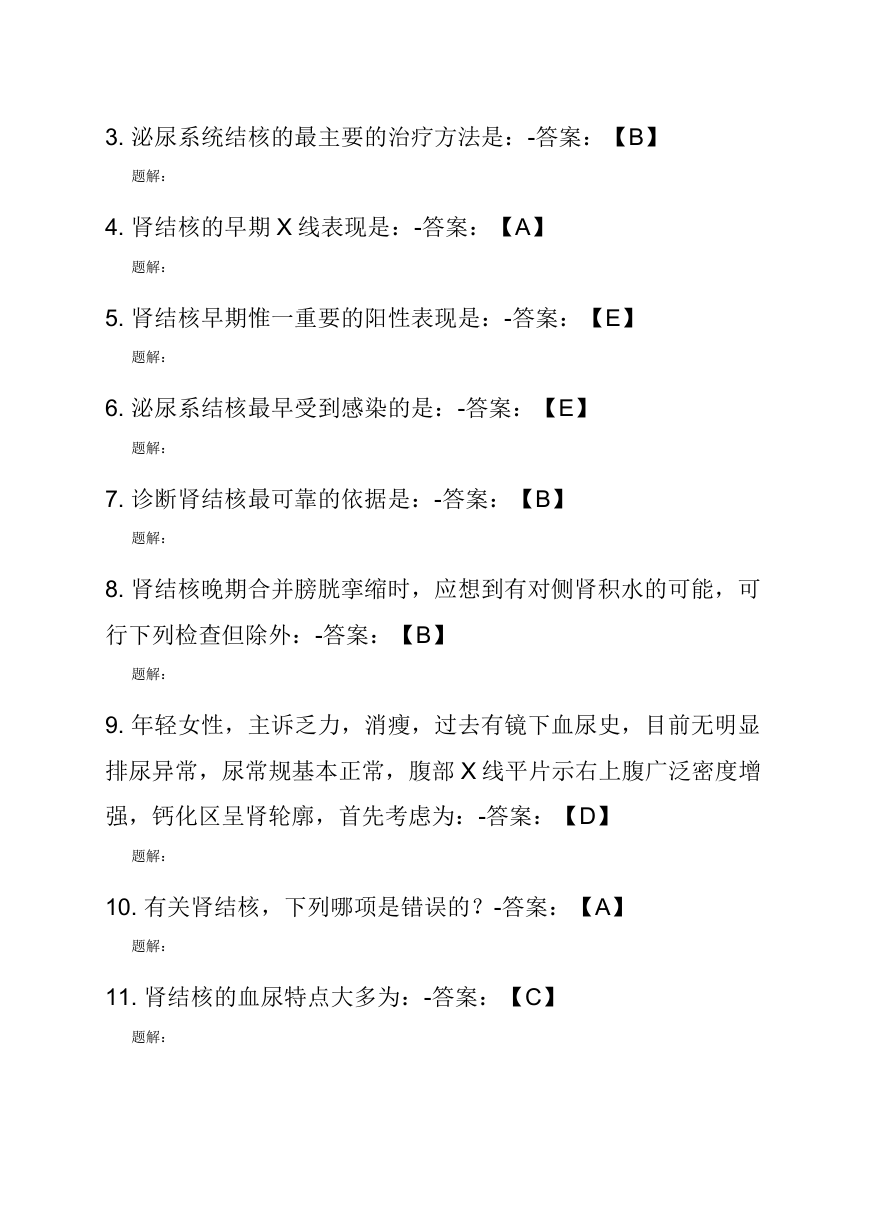 3. 泌尿系统结核的最主要的治疗方法是：-答案：【B】

题解：

4. 肾结核的早期 X 线表现是：-答案：【A】

题解：

5. 肾结核早期惟一重要的阳性表现是：-答案：【E】

题解：

6. 泌尿系结核最早受到感染的是：-答案：【E】

题解：

7. 诊断肾结核最可靠的依据是：-答案：【B】

题解：

8. 肾结核晚期合并膀胱挛缩时，应想到有对侧肾积水的可能，可行下列检查但除外：-答案：【B】

题解：

9. 年轻女性，主诉乏力，消瘦，过去有镜下血尿史，目前无明显排尿异常，尿常规基本正常，腹部 X 线平片示右上腹广泛密度增强，钙化区呈肾轮廓，首先考虑为：-答案：【D】

题解：

10. 有关肾结核，下列哪项是错误的？-答案：【A】

题解：

11. 肾结核的血尿特点大多为：-答案：【C】

题解：